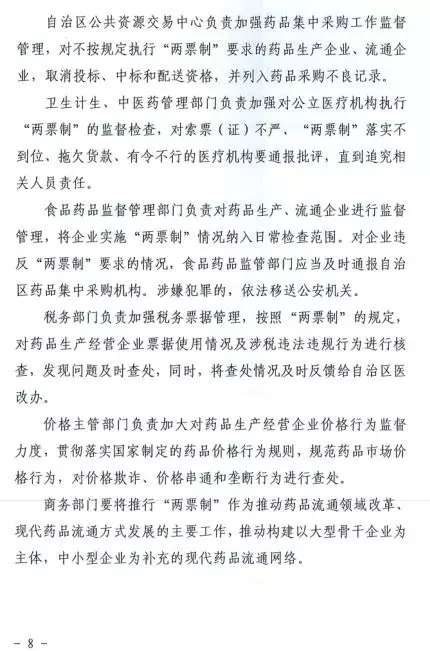 自治区公共资源交易中心负责加强药品集中采购工作监督管理，对不按规定执行“两票制”要求的药品生产企业、流通企业，取消投标、中标和配送资格，并列入药品采购不良记录。

卫生计生、中医药管理部门负责加强对公立医疗机构执行“两票制”的监督检查，对索票（证）不严、“两票制”落实不到位、拖欠货款、有令不行的医疗机构要通报批评，直到追究相关人员责任。

食品药品监督管理部门负责对药品生产、流通企业进行监督管理，将企业实施“两票制”情况纳入日常检查范围。对企业违反“两票制”要求的情况，食品药品监管部门应当及时通报自治区药品集中采购机构。涉嫌犯罪的，依法移送公安机关。

税务部门负责加强税务票据管理，按照“两票制”的规定，对药品生产经营企业票据使用情况及涉税违法违规行为进行核查，发现问题及时查处，同时，将查处情况及时反馈给自治区医改办。

价格主管部门负责加大对药品生产经营企业价格行为监督力度，贯彻落实国家制定的药品价格行为规则，规范药品市场价格行为，对价格欺诈、价格串通和垄断行为进行查处。

商务部门要将推行“两票制”作为推动药品流通领域改革、现代药品流通方式发展的主要工作，推动构建以大型骨干企业为主体，中小型企业为补充的现代药品流通网络。

－ 8 －